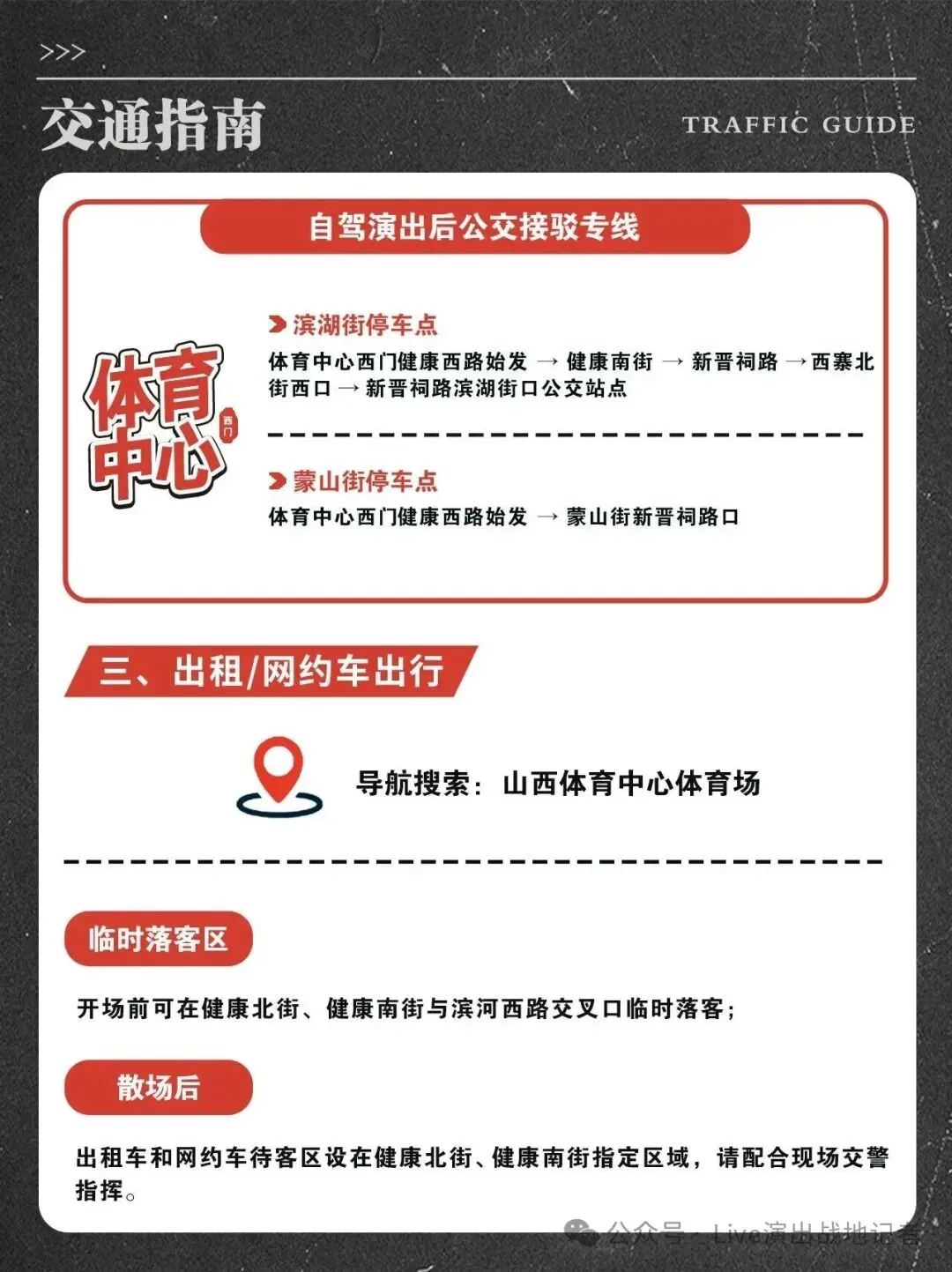 >>>

交通指南

TRAFFIC GUIDE

自驾演出后公交接驳专线

体育中心

西门

滨湖街停车点

体育中心西门健康西路始发 → 健康南街 → 新晋祠路 → 西寨北街西口 → 新晋祠路滨湖街口公交站点

蒙山街停车点

体育中心西门健康西路始发 → 蒙山街新晋祠路口

三、出租/网约车出行

导航搜索：山西体育中心体育场

临时落客区

开场前可在健康北街、健康南街与滨河西路交叉口临时落客；

散场后

出租车和网约车待客区设在健康北街、健康南街指定区域，请配合现场交警指挥。

公众号 · Live演出战地记者